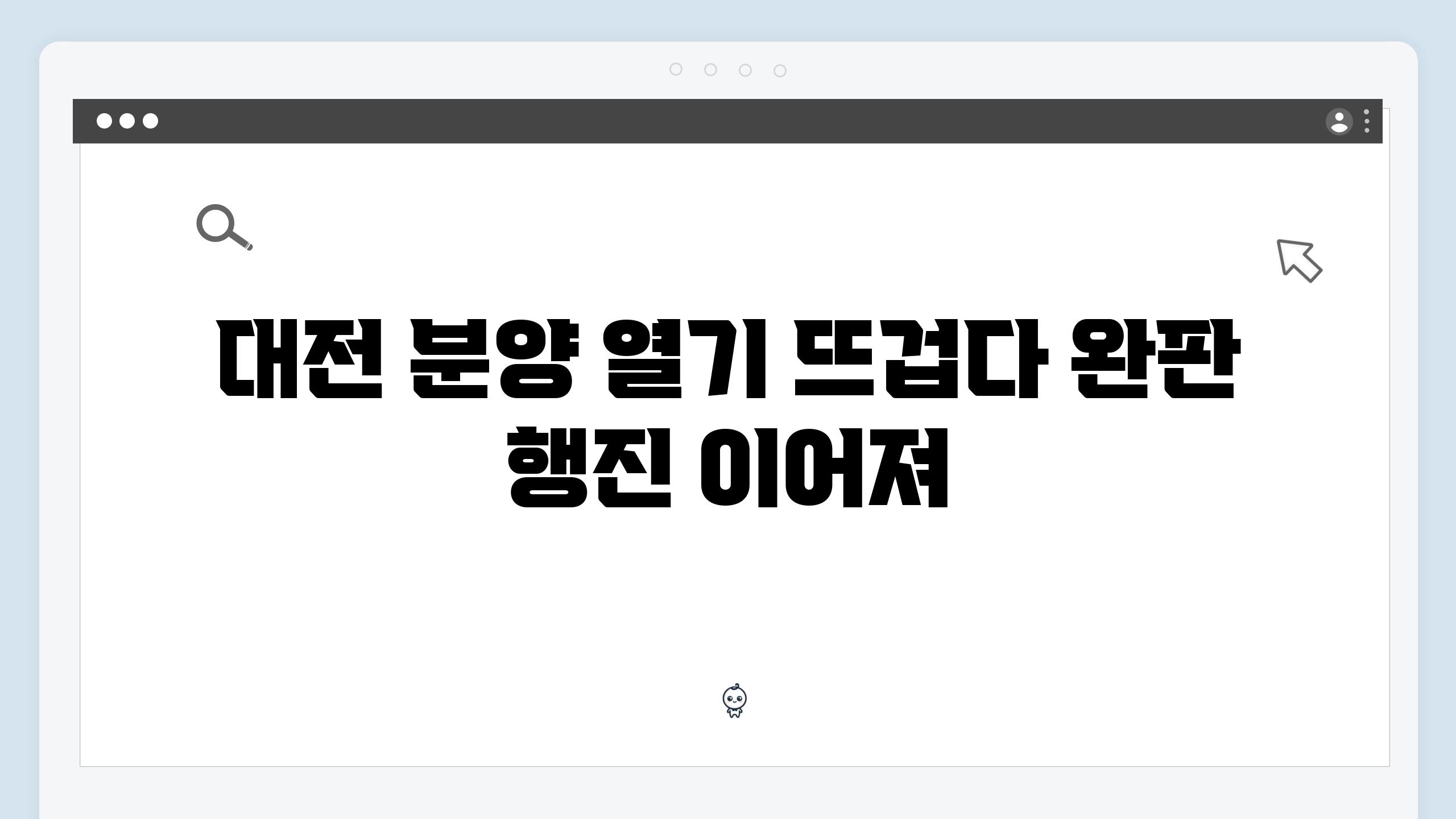 대전 분양 열기 뜨겁다 완판 행진 이어져